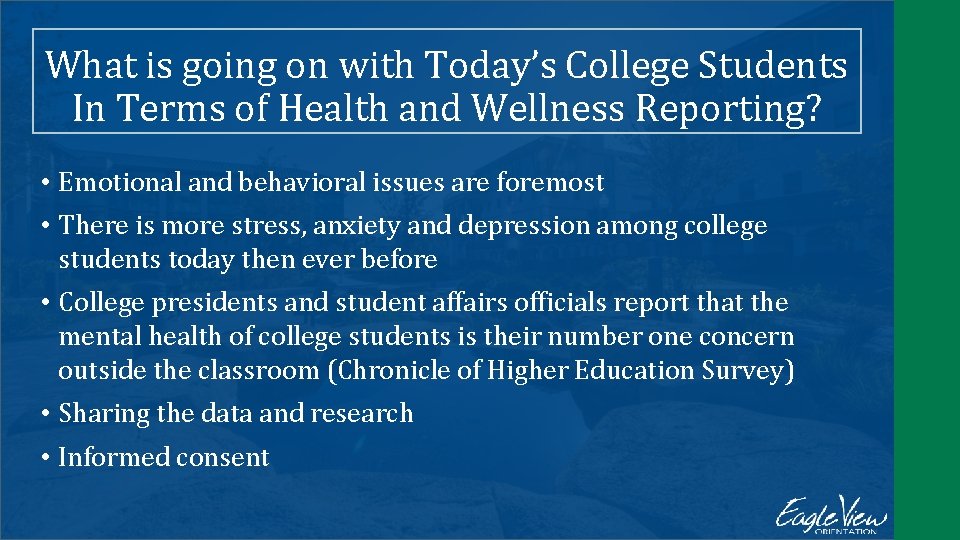 What is going on with Today's College Students In Terms of Health and Wellness Reporting?

• Emotional and behavioral issues are foremost

• There is more stress, anxiety and depression among college students today then ever before

• College presidents and student affairs officials report that the mental health of college students is their number one concern outside the classroom (Chronicle of Higher Education Survey)

• Sharing the data and research

• Informed consent

EagleView ORIENTATION